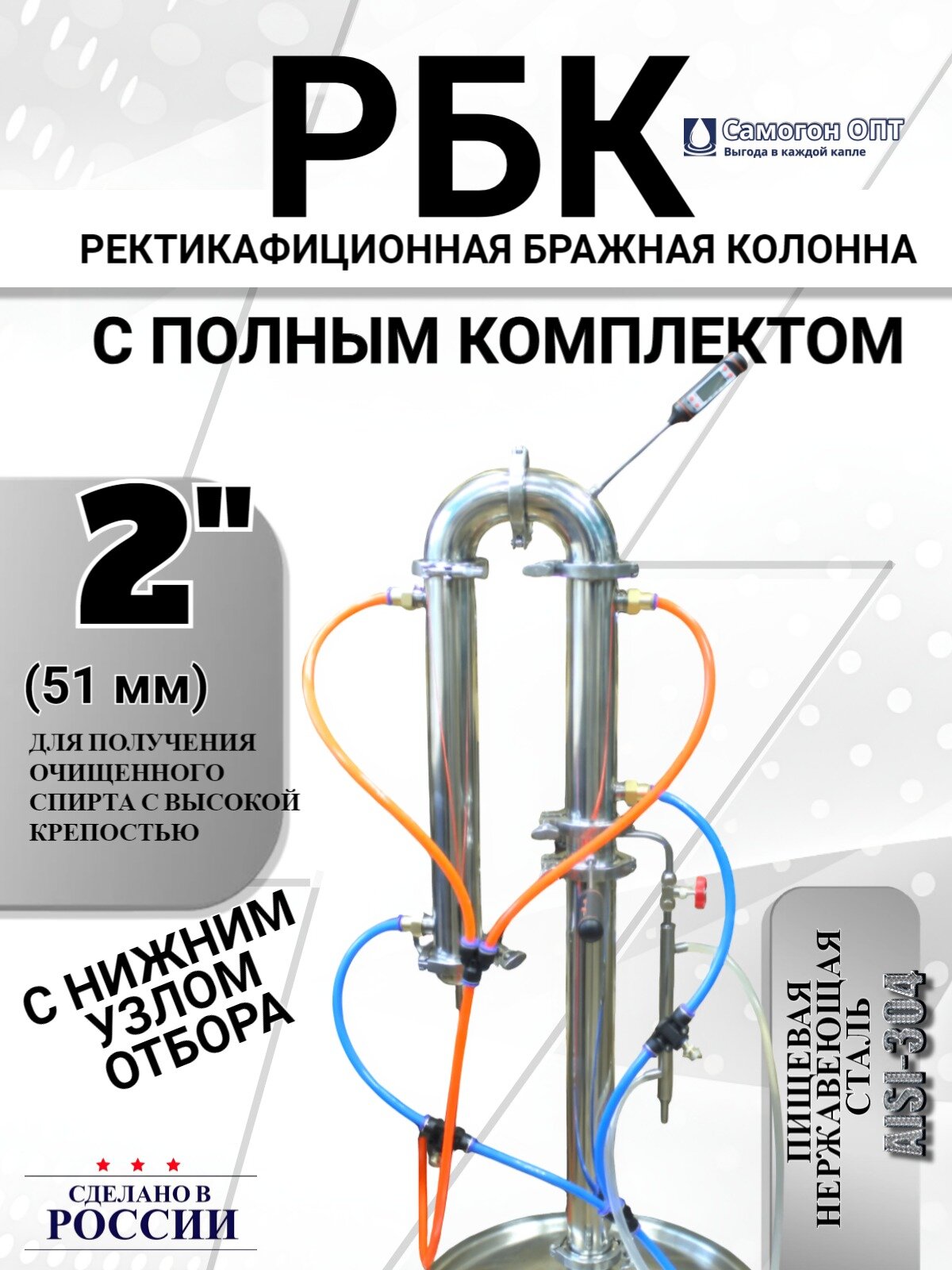 РБК

Самогон ОПТ
Выгода в каждой капле

РЕКТИКАФИЦИОННАЯ БРАЖНАЯ КОЛОННА

С ПОЛНЫМ КОМПЛЕКТОМ

2"

(51 мм)

ДЛЯ ПОЛУЧЕНИЯ ОЧИЩЕННОГО СПИРТА С ВЫСОКОЙ КРЕПОСТЬЮ

С НИЖНИМ УЗЛОМ ОТБОРА

ПИЩЕВАЯ НЕРЖАВЕЮЩАЯ СТАЛЬ AISI-304

СДЕЛАНО В РОССИИ